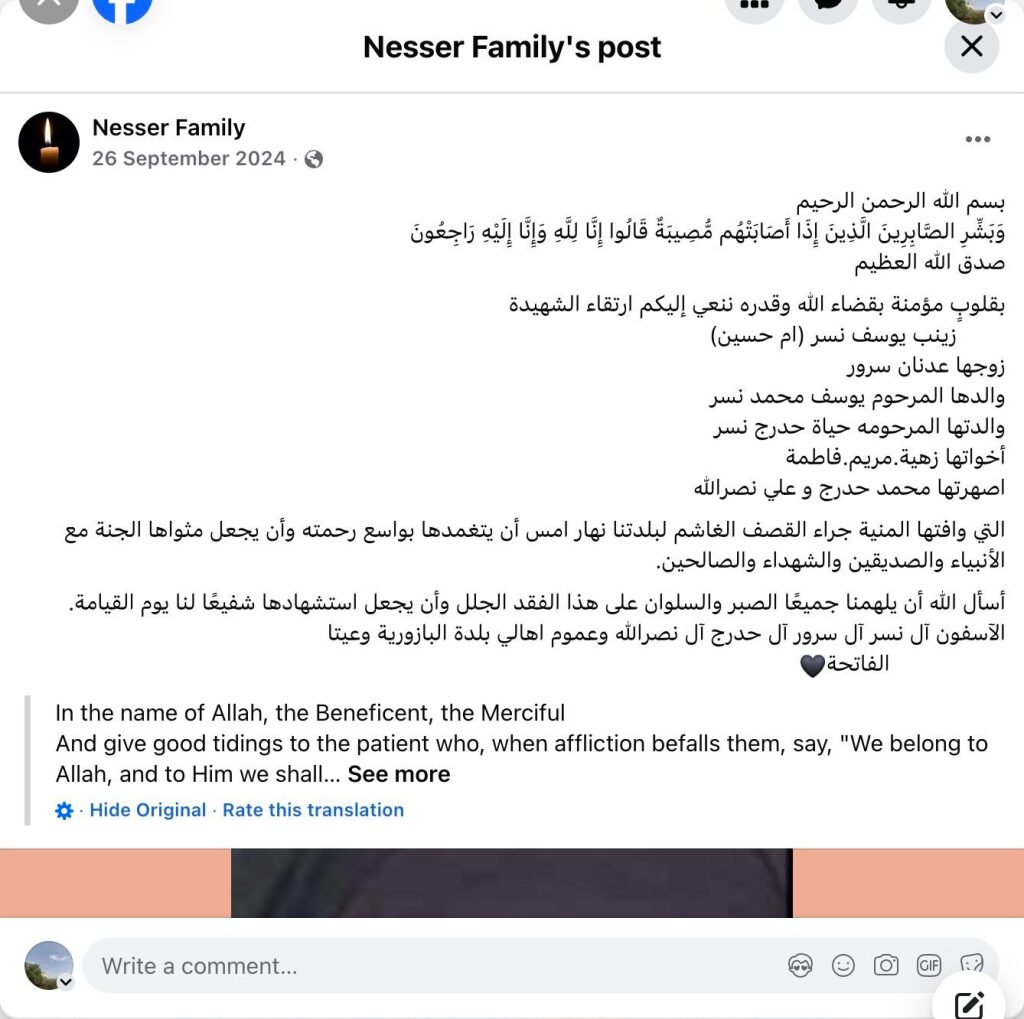 Nesser Family's post

Nesser Family
26 September 2024 ·

بسم الله الرحمن الرحيم
وَبَشِّرِ الصَّابِرِينَ الَّذِينَ إِذَا أَصَابَتْهُم مُّصِيبَةٌ قَالُوا إِنَّا لِلَّهِ وَإِنَّا إِلَيْهِ رَاجِعُونَ
صدق الله العظيم

بقلوبٍ مؤمنة بقضاء الله وقدره ننعي إليكم ارتقاء الشهيدة
زينب يوسف نسر (ام حسين)
زوجها عدنان سرور
والدها المرحوم يوسف محمد نسر
والدتها المرحومه حياة حدرج نسر
أخواتها زهية.مريم.فاطمة
اصهرتها محمد حدرج و علي نصرالله

التي وافتها المنية جراء القصف الغاشم لبلدتنا نهار امس أن يتغمدها بواسع رحمته وأن يجعل مثواها الجنة مع الأنبياء والصديقين والشهداء والصالحين.

أسأل الله أن يلهمنا جميعًا الصبر والسلوان على هذا الفقد الجلل وأن يجعل استشهادها شفيعًا لنا يوم القيامة.
الآسفون آل نسر آل سرور آل حدرج آل نصرالله وعموم اهالي بلدة البازورية وعيتا
الفاتحة🖤

In the name of Allah, the Beneficent, the Merciful
And give good tidings to the patient who, when affliction befalls them, say, "We belong to Allah, and to Him we shall... See more

· Hide Original · Rate this translation

Write a comment...